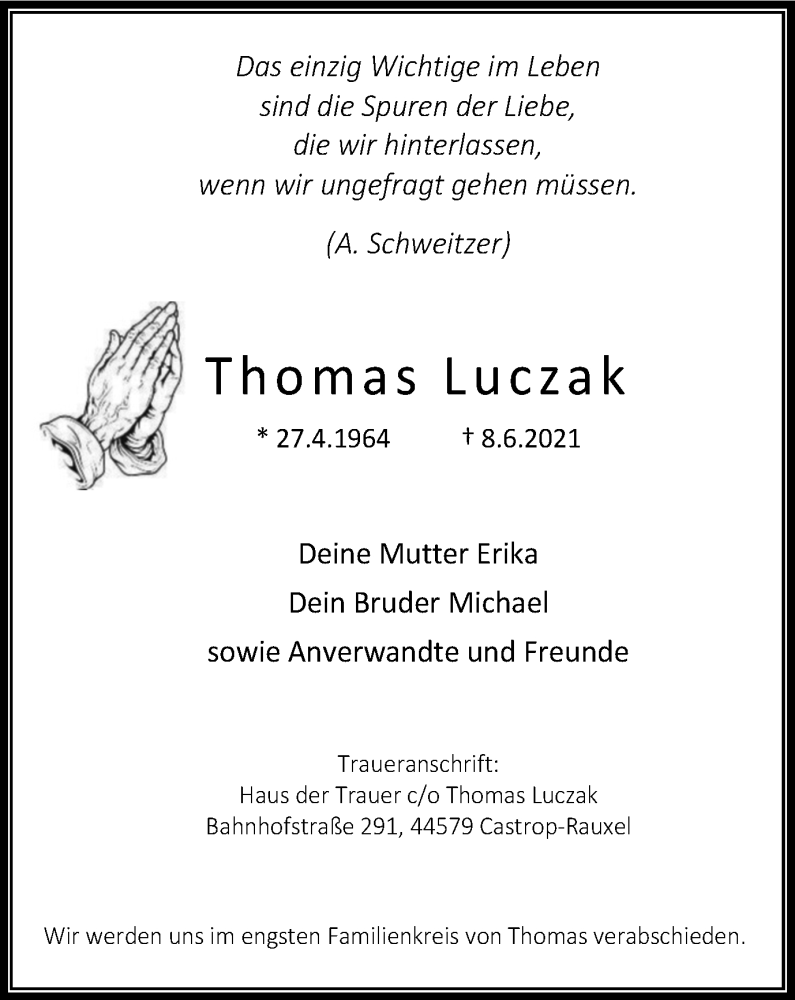 Das einzig Wichtige im Leben
sind die Spuren der Liebe,
die wir hinterlassen,
wenn wir ungefragt gehen müssen.

(A. Schweitzer)

Thomas Luczak

* 27.4.1964 † 8.6.2021

Deine Mutter Erika
Dein Bruder Michael
sowie Anverwandte und Freunde

Traueranschrift:
Haus der Trauer c/o Thomas Luczak
Bahnhofstraße 291, 44579 Castrop-Rauxel

Wir werden uns im engsten Familienkreis von Thomas verabschieden.